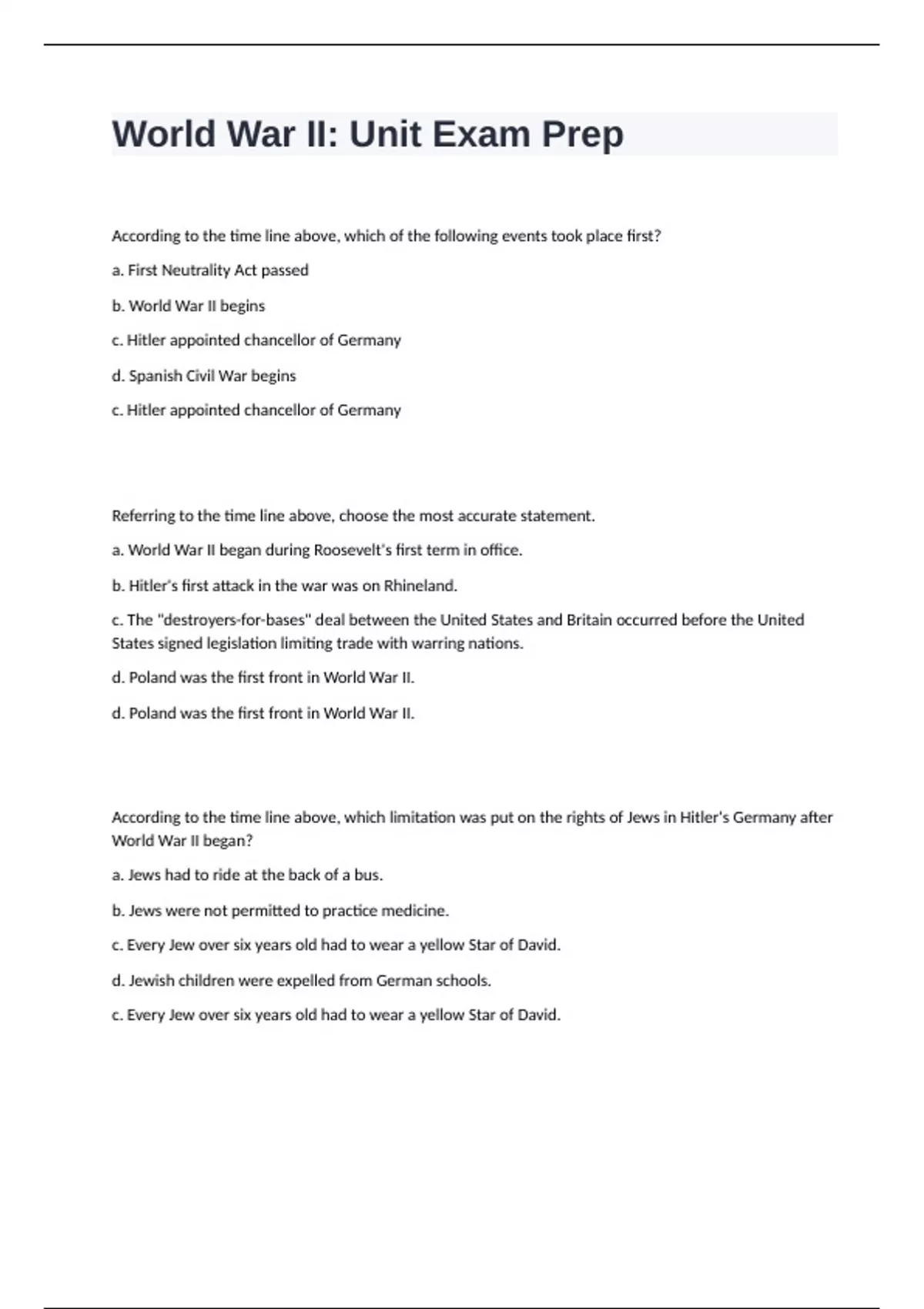 World War II: Unit Exam Prep

According to the time line above, which of the following events took place first?

a. First Neutrality Act passed

b. World War II begins

c. Hitler appointed chancellor of Germany

d. Spanish Civil War begins

c. Hitler appointed chancellor of Germany

Referring to the time line above, choose the most accurate statement.

a. World War II began during Roosevelt's first term in office.

b. Hitler's first attack in the war was on Rhineland.

c. The "destroyers-for-bases" deal between the United States and Britain occurred before the United States signed legislation limiting trade with warring nations.

d. Poland was the first front in World War II.

d. Poland was the first front in World War II.

According to the time line above, which limitation was put on the rights of Jews in Hitler's Germany after World War II began?

a. Jews had to ride at the back of a bus.

b. Jews were not permitted to practice medicine.

c. Every Jew over six years old had to wear a yellow Star of David.

d. Jewish children were expelled from German schools.

c. Every Jew over six years old had to wear a yellow Star of David.